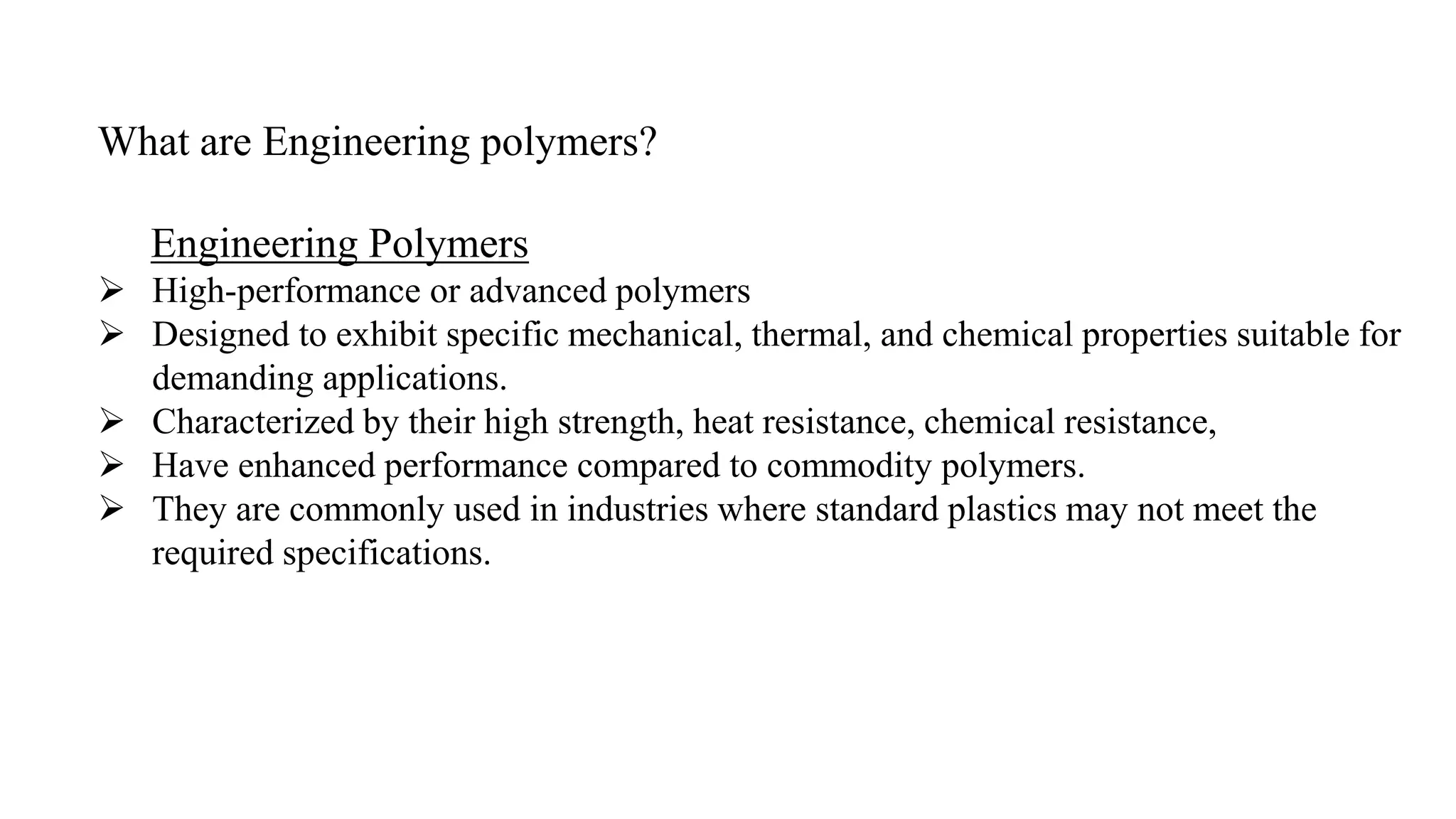 What are Engineering polymers?

Engineering Polymers

➢ High-performance or advanced polymers
➢ Designed to exhibit specific mechanical, thermal, and chemical properties suitable for demanding applications.
➢ Characterized by their high strength, heat resistance, chemical resistance,
➢ Have enhanced performance compared to commodity polymers.
➢ They are commonly used in industries where standard plastics may not meet the required specifications.